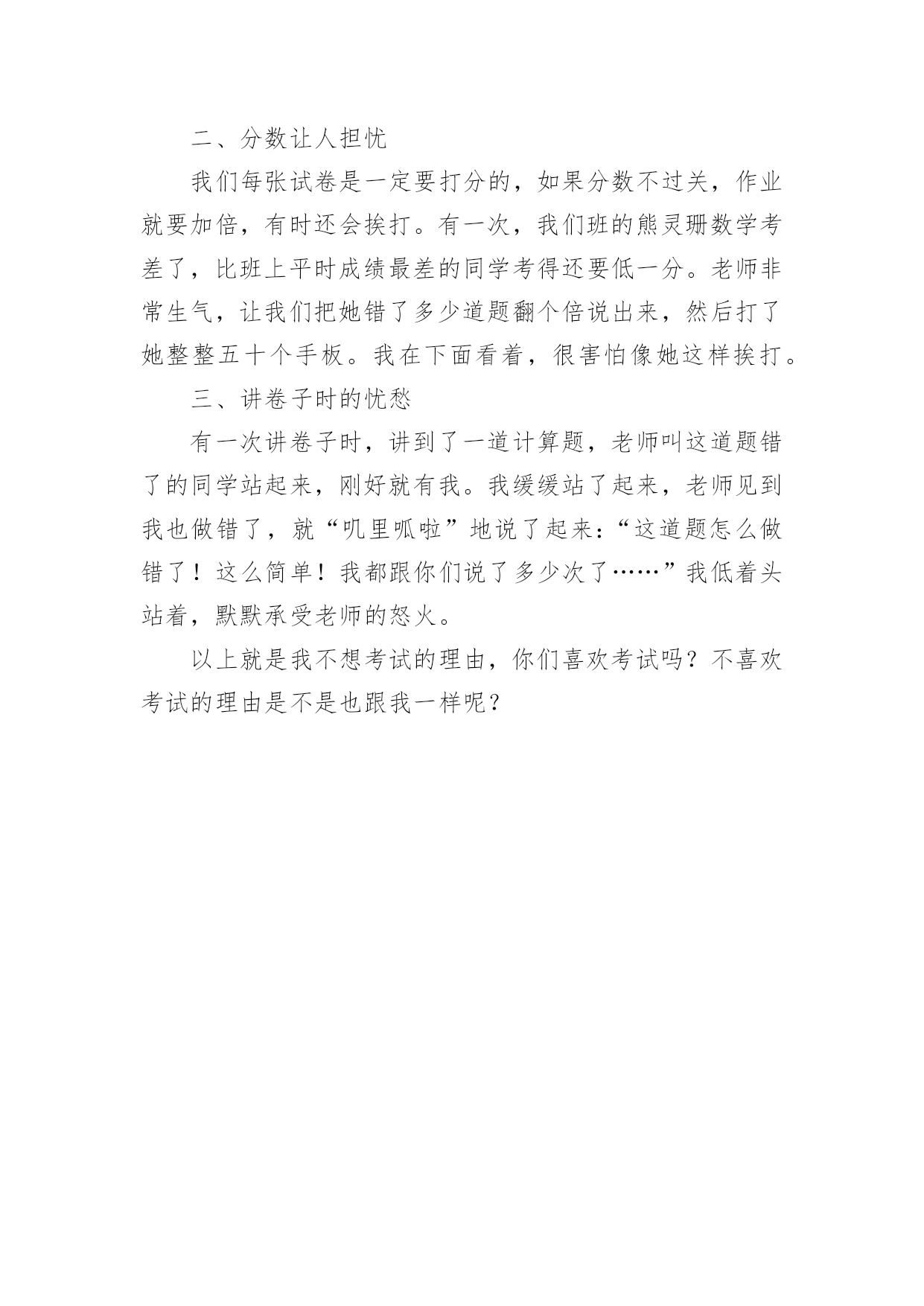 二、分数让人担忧

我们每张试卷是一定要打分的，如果分数不过关，作业就要加倍，有时还会挨打。有一次，我们班的熊灵珊数学考差了，比班上平时成绩最差的同学考得还要低一分。老师非常生气，让我们把她错了多少道题翻个倍说出来，然后打了她整整五十个手板。我在下面看着，很害怕像她这样挨打。

三、讲卷子时的忧愁

有一次讲卷子时，讲到了一道计算题，老师叫这道题错了的同学站起来，刚好就有我。我缓缓站了起来，老师见到我也做错了，就“叽里呱啦”地说了起来：“这道题怎么做错了！这么简单！我都跟你们说了多少次了……”我低着头站着，默默承受老师的怒火。

以上就是我不想考试的理由，你们喜欢考试吗？不喜欢考试的理由是不是也跟我一样呢？